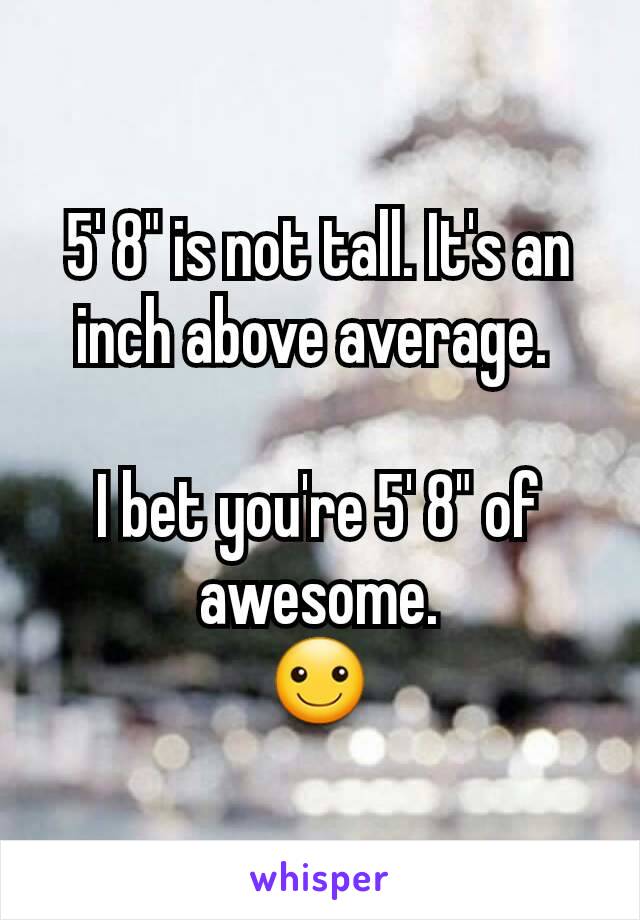 5' 8" is not tall. It's an inch above average.

I bet you're 5' 8" of awesome.
☺

whisper